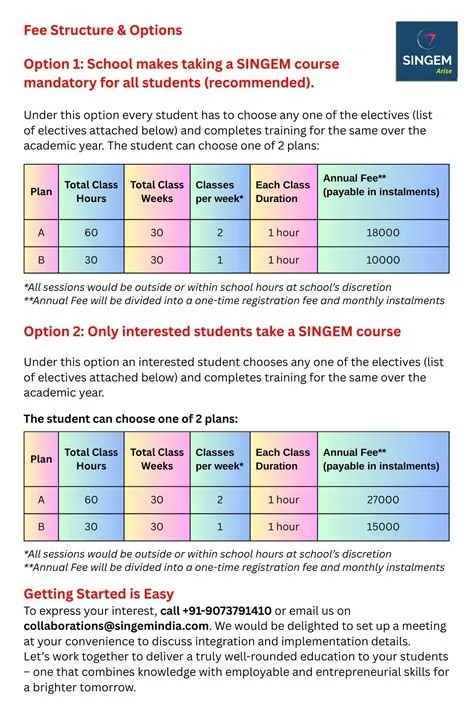 Fee Structure & Options

SINGEM
Arise

Option 1: School makes taking a SINGEM course mandatory for all students (recommended).

Under this option every student has to choose any one of the electives (list of electives attached below) and completes training for the same over the academic year. The student can choose one of 2 plans:

| Plan | Total Class Hours | Total Class Weeks | Classes per week* | Each Class Duration | Annual Fee** (payable in instalments) |
|---|---|---|---|---|---|
| A | 60 | 30 | 2 | 1 hour | 18000 |
| B | 30 | 30 | 1 | 1 hour | 10000 |

*All sessions would be outside or within school hours at school's discretion
**Annual Fee will be divided into a one-time registration fee and monthly instalments

Option 2: Only interested students take a SINGEM course

Under this option an interested student chooses any one of the electives (list of electives attached below) and completes training for the same over the academic year.

The student can choose one of 2 plans:

| Plan | Total Class Hours | Total Class Weeks | Classes per week* | Each Class Duration | Annual Fee** (payable in instalments) |
|---|---|---|---|---|---|
| A | 60 | 30 | 2 | 1 hour | 27000 |
| B | 30 | 30 | 1 | 1 hour | 15000 |

*All sessions would be outside or within school hours at school's discretion
**Annual Fee will be divided into a one-time registration fee and monthly instalments

Getting Started is Easy
To express your interest, call +91-9073791410 or email us on collaborations@singemindia.com. We would be delighted to set up a meeting at your convenience to discuss integration and implementation details.
Let's work together to deliver a truly well-rounded education to your students – one that combines knowledge with employable and entrepreneurial skills for a brighter tomorrow.